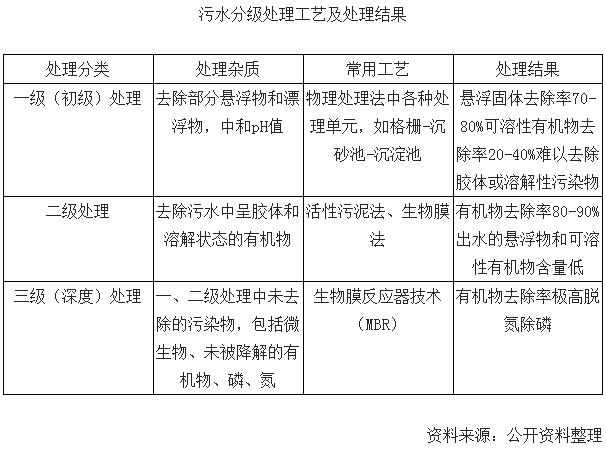 污水分级处理工艺及处理结果

| 处理分类 | 处理杂质 | 常用工艺 | 处理结果 |
|---|---|---|---|
| 一级（初级）处理 | 去除部分悬浮物和漂浮物，中和pH值 | 物理处理法中各种处理单元，如格栅-沉砂池-沉淀池 | 悬浮固体去除率70-80%可溶性有机物去除率20-40%难以去除胶体或溶解性污染物 |
| 二级处理 | 去除污水中呈胶体和溶解状态的有机物 | 活性污泥法、生物膜法 | 有机物去除率80-90%出水的悬浮物和可溶性有机物含量低 |
| 三级（深度）处理 | 一、二级处理中未去除的污染物，包括微生物、未被降解的有机物、磷、氮 | 生物膜反应器技术（MBR） | 有机物去除率极高脱氮除磷 |

资料来源：公开资料整理